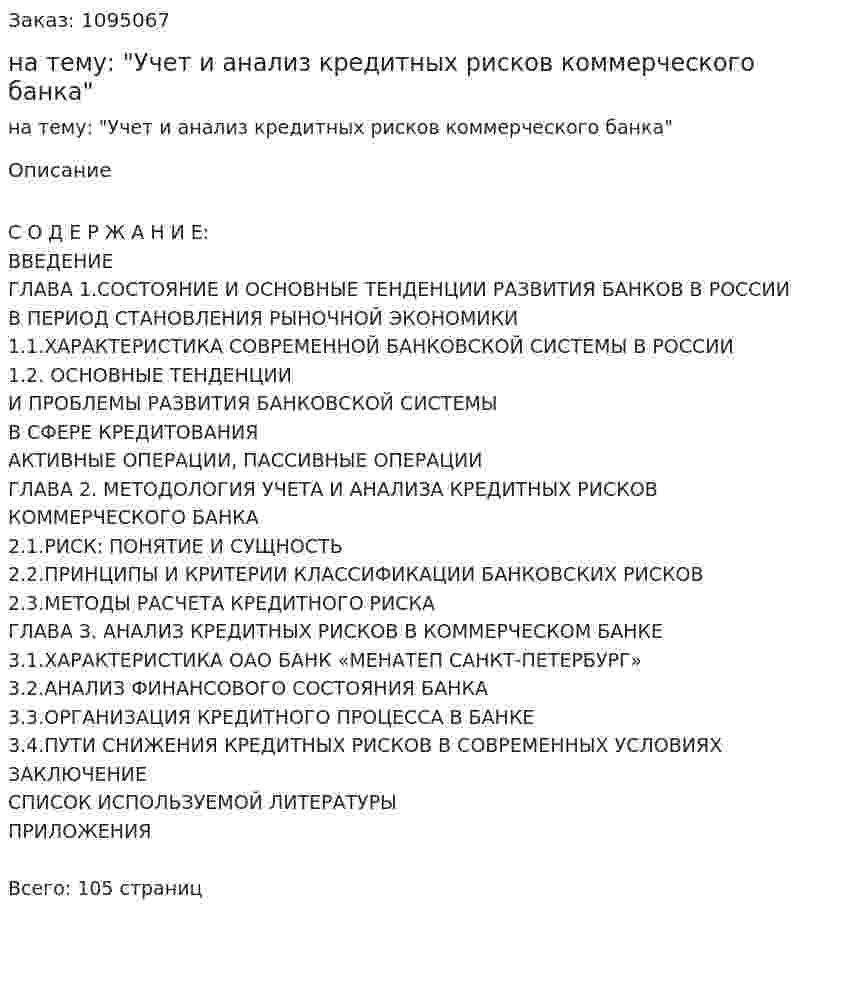 Заказ: 1095067

на тему: "Учет и анализ кредитных рисков коммерческого банка"

на тему: "Учет и анализ кредитных рисков коммерческого банка"

Описание

С О Д Е Р Ж А Н И Е:
ВВЕДЕНИЕ
ГЛАВА 1.СОСТОЯНИЕ И ОСНОВНЫЕ ТЕНДЕНЦИИ РАЗВИТИЯ БАНКОВ В РОССИИ В ПЕРИОД СТАНОВЛЕНИЯ РЫНОЧНОЙ ЭКОНОМИКИ
1.1.ХАРАКТЕРИСТИКА СОВРЕМЕННОЙ БАНКОВСКОЙ СИСТЕМЫ В РОССИИ
1.2. ОСНОВНЫЕ ТЕНДЕНЦИИ
И ПРОБЛЕМЫ РАЗВИТИЯ БАНКОВСКОЙ СИСТЕМЫ
В СФЕРЕ КРЕДИТОВАНИЯ
АКТИВНЫЕ ОПЕРАЦИИ, ПАССИВНЫЕ ОПЕРАЦИИ
ГЛАВА 2. МЕТОДОЛОГИЯ УЧЕТА И АНАЛИЗА КРЕДИТНЫХ РИСКОВ КОММЕРЧЕСКОГО БАНКА
2.1.РИСК: ПОНЯТИЕ И СУЩНОСТЬ
2.2.ПРИНЦИПЫ И КРИТЕРИИ КЛАССИФИКАЦИИ БАНКОВСКИХ РИСКОВ
2.3.МЕТОДЫ РАСЧЕТА КРЕДИТНОГО РИСКА
ГЛАВА 3. АНАЛИЗ КРЕДИТНЫХ РИСКОВ В КОММЕРЧЕСКОМ БАНКЕ
3.1.ХАРАКТЕРИСТИКА ОАО БАНК «МЕНАТЕП САНКТ-ПЕТЕРБУРГ»
3.2.АНАЛИЗ ФИНАНСОВОГО СОСТОЯНИЯ БАНКА
3.3.ОРГАНИЗАЦИЯ КРЕДИТНОГО ПРОЦЕССА В БАНКЕ
3.4.ПУТИ СНИЖЕНИЯ КРЕДИТНЫХ РИСКОВ В СОВРЕМЕННЫХ УСЛОВИЯХ
ЗАКЛЮЧЕНИЕ
СПИСОК ИСПОЛЬЗУЕМОЙ ЛИТЕРАТУРЫ
ПРИЛОЖЕНИЯ

Всего: 105 страниц